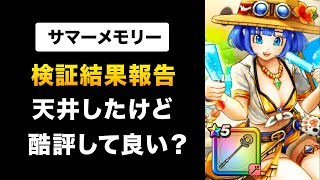 サマーメモリー

検証結果報告

天井したけど

酷評して良い？

5